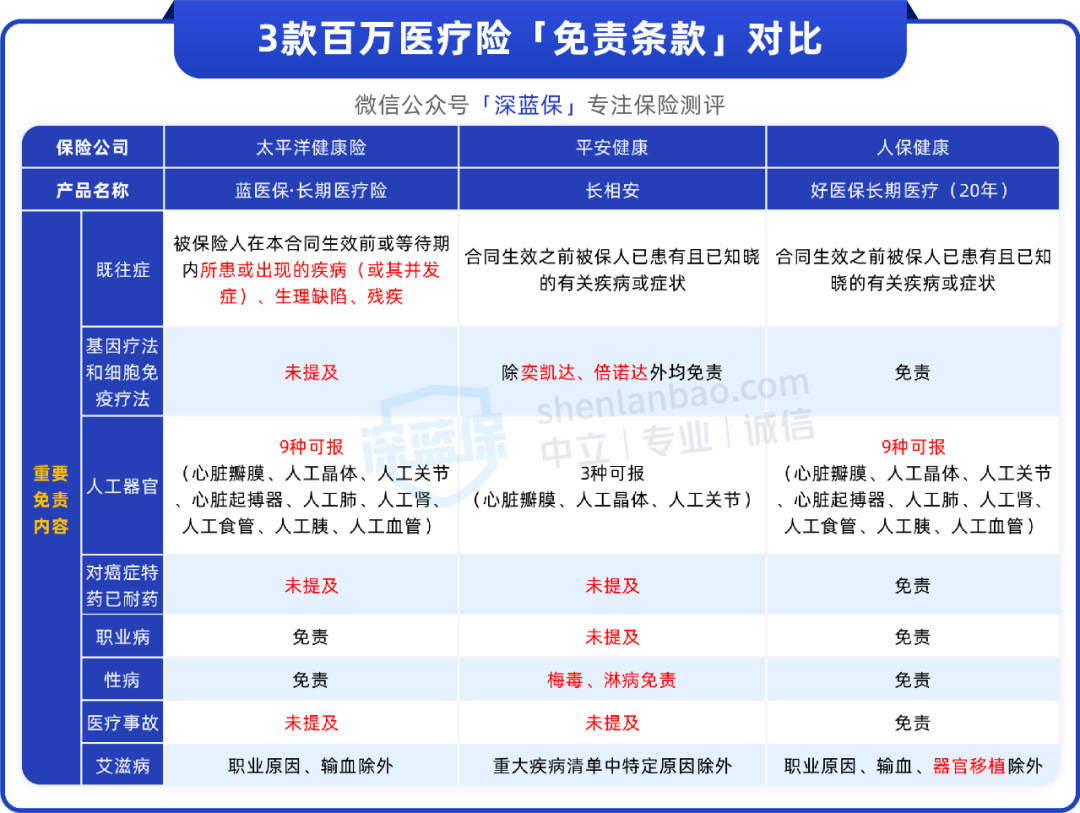 3款百万医疗险「免责条款」对比

微信公众号「深蓝保」专注保险测评

| 保险公司 | | 太平洋健康险 | 平安健康 | 人保健康 |
|---|---|---|---|---|
| 产品名称 | | 蓝医保·长期医疗险 | 长相安 | 好医保长期医疗（20年） |
| 重要免责内容 | 既往症 | 被保险人在本合同生效前或等待期内所患或出现的疾病（或其并发症）、生理缺陷、残疾 | 合同生效之前被保人已患有且已知晓的有关疾病或症状 | 合同生效之前被保人已患有且已知晓的有关疾病或症状 |
| | 基因疗法和细胞免疫疗法 | 未提及 | 除奕凯达、倍诺达外均免责 | 免责 |
| | 人工器官 | 9种可报（心脏瓣膜、人工晶体、人工关节、心脏起搏器、人工肺、人工肾、人工食管、人工胰、人工血管） | 3种可报（心脏瓣膜、人工晶体、人工关节） | 9种可报（心脏瓣膜、人工晶体、人工关节、心脏起搏器、人工肺、人工肾、人工食管、人工胰、人工血管） |
| | 对癌症特药已耐药 | 未提及 | 未提及 | 免责 |
| | 职业病 | 免责 | 未提及 | 免责 |
| | 性病 | 免责 | 梅毒、淋病免责 | 免责 |
| | 医疗事故 | 未提及 | 未提及 | 免责 |
| | 艾滋病 | 职业原因、输血除外 | 重大疾病清单中特定原因除外 | 职业原因、输血、器官移植除外 |

深蓝保 shenlanbao.com 中立 | 专业 | 诚信